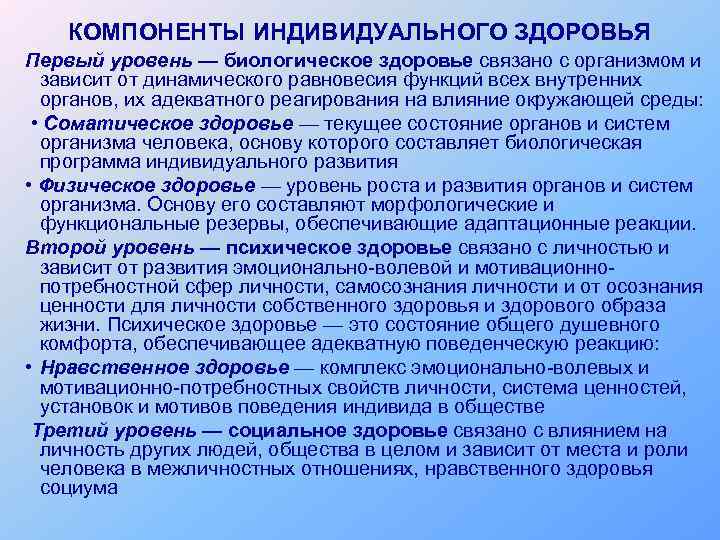 КОМПОНЕНТЫ ИНДИВИДУАЛЬНОГО ЗДОРОВЬЯ

Первый уровень — биологическое здоровье связано с организмом и зависит от динамического равновесия функций всех внутренних органов, их адекватного реагирования на влияние окружающей среды:

• Соматическое здоровье — текущее состояние органов и систем организма человека, основу которого составляет биологическая программа индивидуального развития

• Физическое здоровье — уровень роста и развития органов и систем организма. Основу его составляют морфологические и функциональные резервы, обеспечивающие адаптационные реакции.

Второй уровень — психическое здоровье связано с личностью и зависит от развития эмоционально-волевой и мотивационно-потребностной сфер личности, самосознания личности и от осознания ценности для личности собственного здоровья и здорового образа жизни. Психическое здоровье — это состояние общего душевного комфорта, обеспечивающее адекватную поведенческую реакцию:

• Нравственное здоровье — комплекс эмоционально-волевых и мотивационно-потребностных свойств личности, система ценностей, установок и мотивов поведения индивида в обществе

Третий уровень — социальное здоровье связано с влиянием на личность других людей, общества в целом и зависит от места и роли человека в межличностных отношениях, нравственного здоровья социума